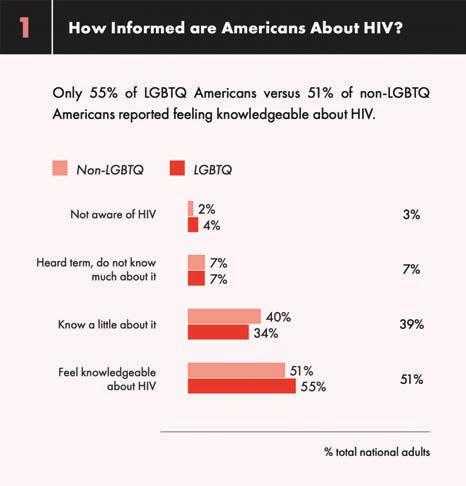 1

How Informed are Americans About HIV?

Only 55% of LGBTQ Americans versus 51% of non-LGBTQ Americans reported feeling knowledgeable about HIV.

Non-LGBTQ LGBTQ

Not aware of HIV 2% 4% 3%

Heard term, do not know much about it 7% 7% 7%

Know a little about it 40% 34% 39%

Feel knowledgeable about HIV 51% 55% 51%

% total national adults